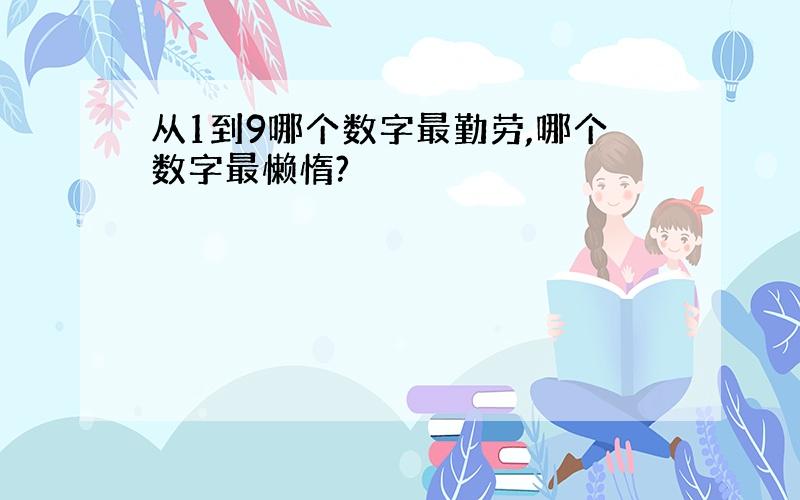 从1到9哪个数字最勤劳,哪个数字最懒惰?